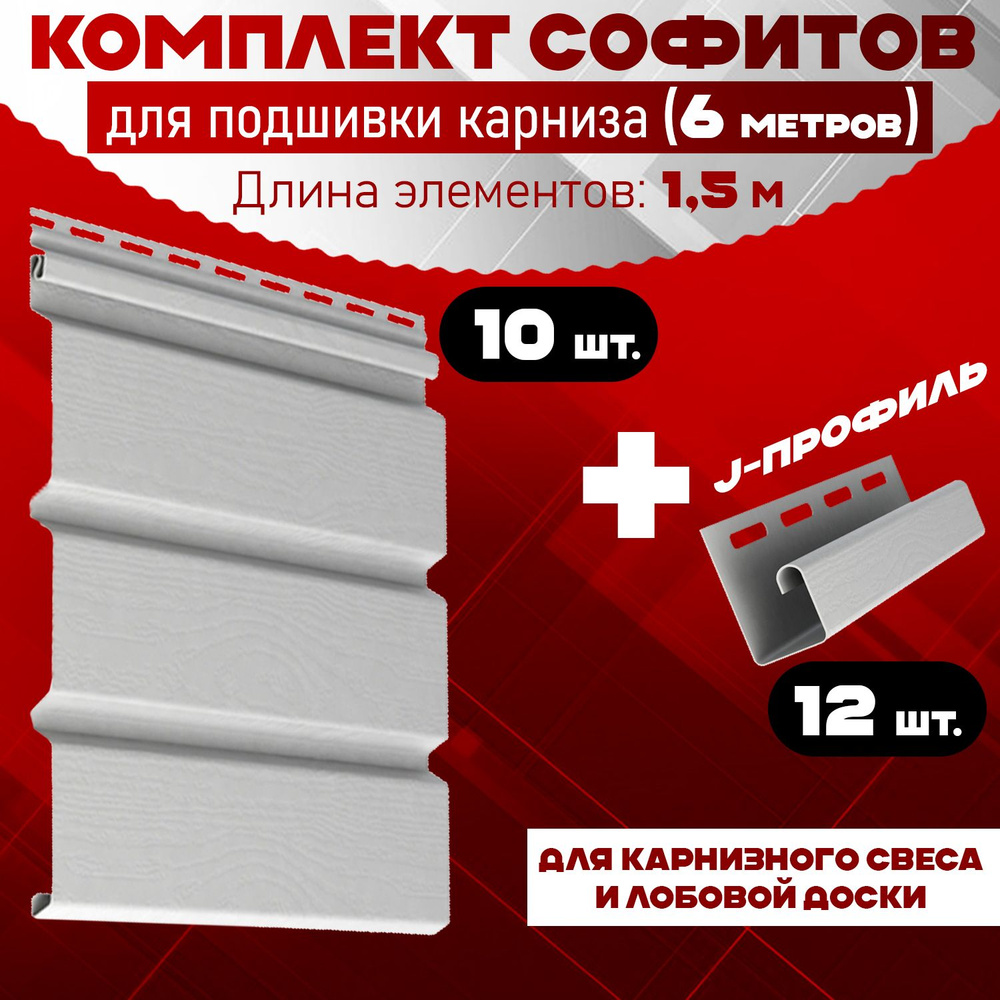 КОМПЛЕКТ СОФИТОВ
для подшивки карниза (6 метров)
Длина элементов: 1,5 м

10 шт.

+

J-ПРОФИЛЬ

12 шт.

ДЛЯ КАРНИЗНОГО СВЕСА И ЛОБОВОЙ ДОСКИ